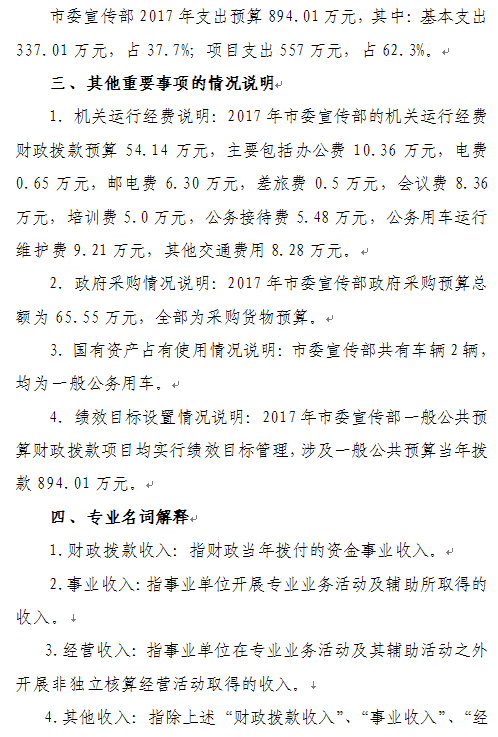 市委宣传部 2017 年支出预算 894.01 万元，其中：基本支出 337.01 万元，占 37.7%；项目支出 557 万元，占 62.3%。

三、其他重要事项的情况说明

1. 机关运行经费说明：2017 年市委宣传部的机关运行经费财政拨款预算 54.14 万元，主要包括办公费 10.36 万元，电费 0.65 万元，邮电费 6.30 万元，差旅费 0.5 万元，会议费 8.36 万元，培训费 5.0 万元，公务接待费 5.48 万元，公务用车运行维护费 9.21 万元，其他交通费用 8.28 万元。

2. 政府采购情况说明：2017 年市委宣传部政府采购预算总额为 65.55 万元，全部为采购货物预算。

3. 国有资产占有使用情况说明：市委宣传部共有车辆 2 辆，均为一般公务用车。

4. 绩效目标设置情况说明：2017 年市委宣传部一般公共预算财政拨款项目均实行绩效目标管理，涉及一般公共预算当年拨款 894.01 万元。

四、专业名词解释

1. 财政拨款收入：指财政当年拨付的资金事业收入。

2. 事业收入：指事业单位开展专业业务活动及辅助所取得的收入。

3. 经营收入：指事业单位在专业业务活动及其辅助活动之外开展非独立核算经营活动取得的收入。

4. 其他收入：指除上述“财政拨款收入”、“事业收入”、“经